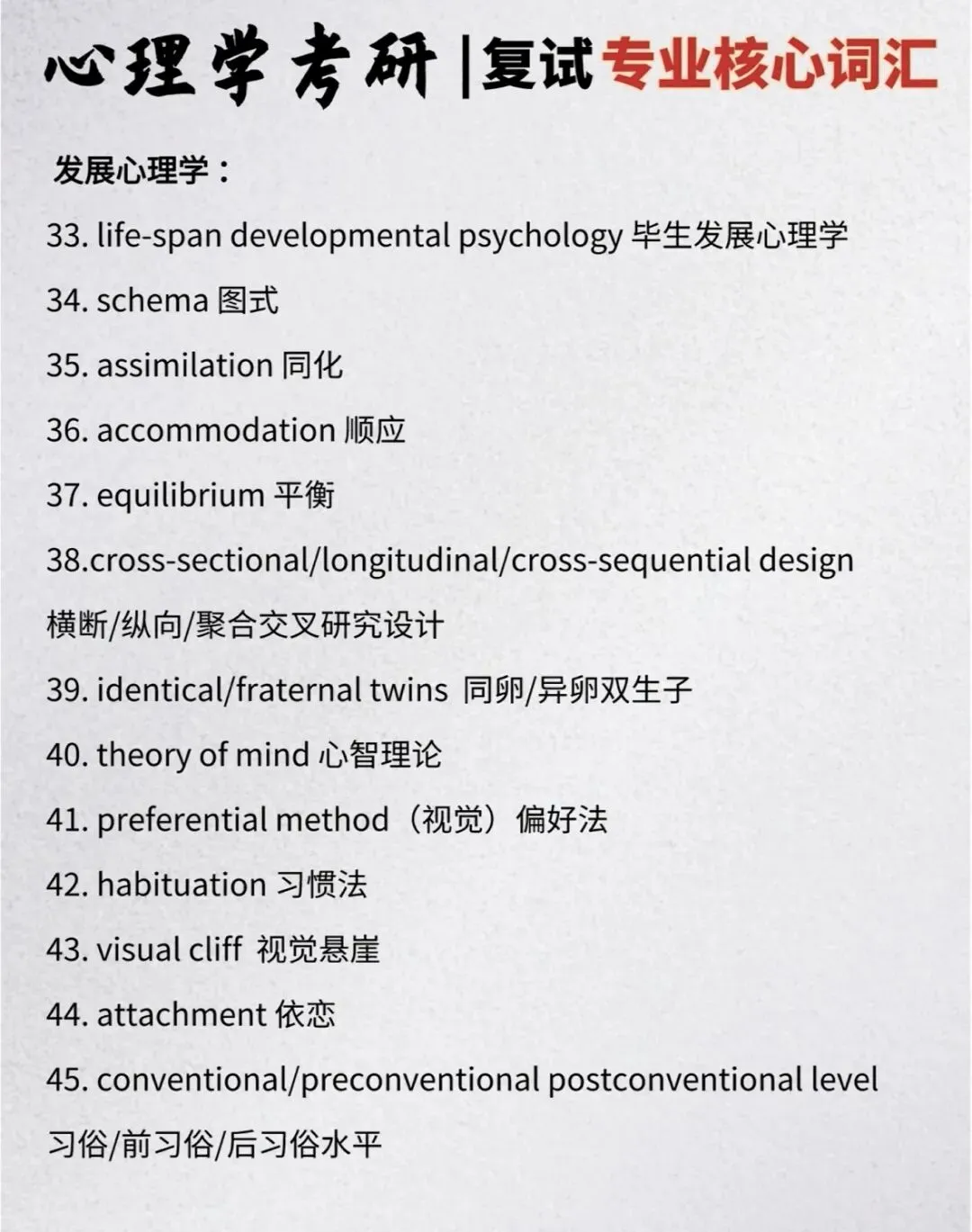 心理学考研 |复试专业核心词汇

发展心理学：

33. life-span developmental psychology 毕生发展心理学

34. schema 图式

35. assimilation 同化

36. accommodation 顺应

37. equilibrium 平衡

38.cross-sectional/longitudinal/cross-sequential design 横断/纵向/聚合交叉研究设计

39. identical/fraternal twins 同卵/异卵双生子

40. theory of mind 心智理论

41. preferential method（视觉）偏好法

42. habituation 习惯法

43. visual cliff 视觉悬崖

44. attachment 依恋

45. conventional/preconventional postconventional level 习俗/前习俗/后习俗水平